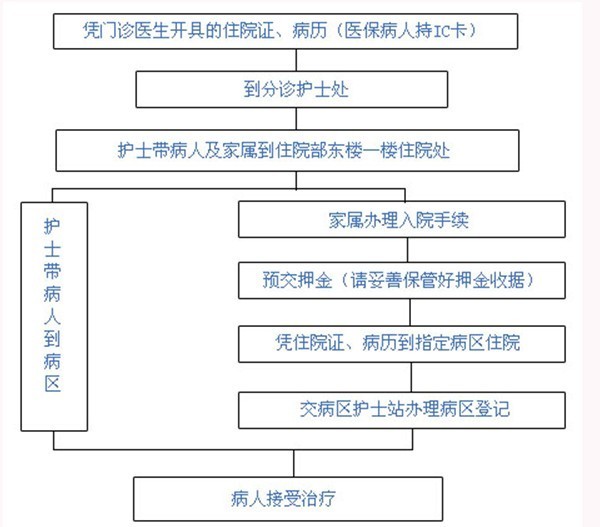 凭门诊医生开具的住院证、病历（医保病人持IC卡）

到分诊护士处

护士带病人及家属到住院部东楼一楼住院处

护士带病人到病区

家属办理入院手续

预交押金（请妥善保管好押金收据）

凭住院证、病历到指定病区住院

交病区护士站办理病区登记

病人接受治疗